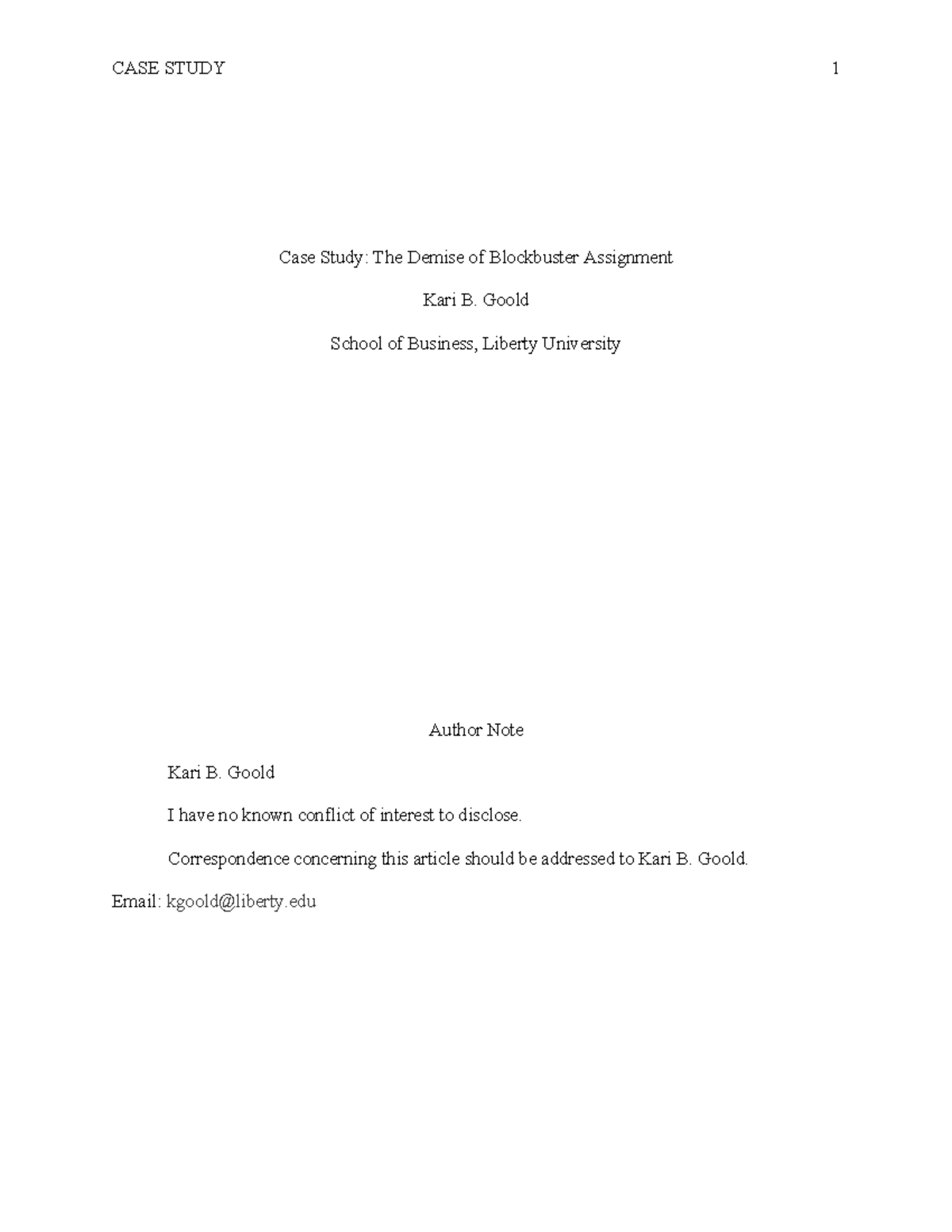 CASE STUDY 1

Case Study: The Demise of Blockbuster Assignment

Kari B. Goold

School of Business, Liberty University

Author Note

Kari B. Goold

I have no known conflict of interest to disclose.

Correspondence concerning this article should be addressed to Kari B. Goold.

Email: kgoold@liberty.edu